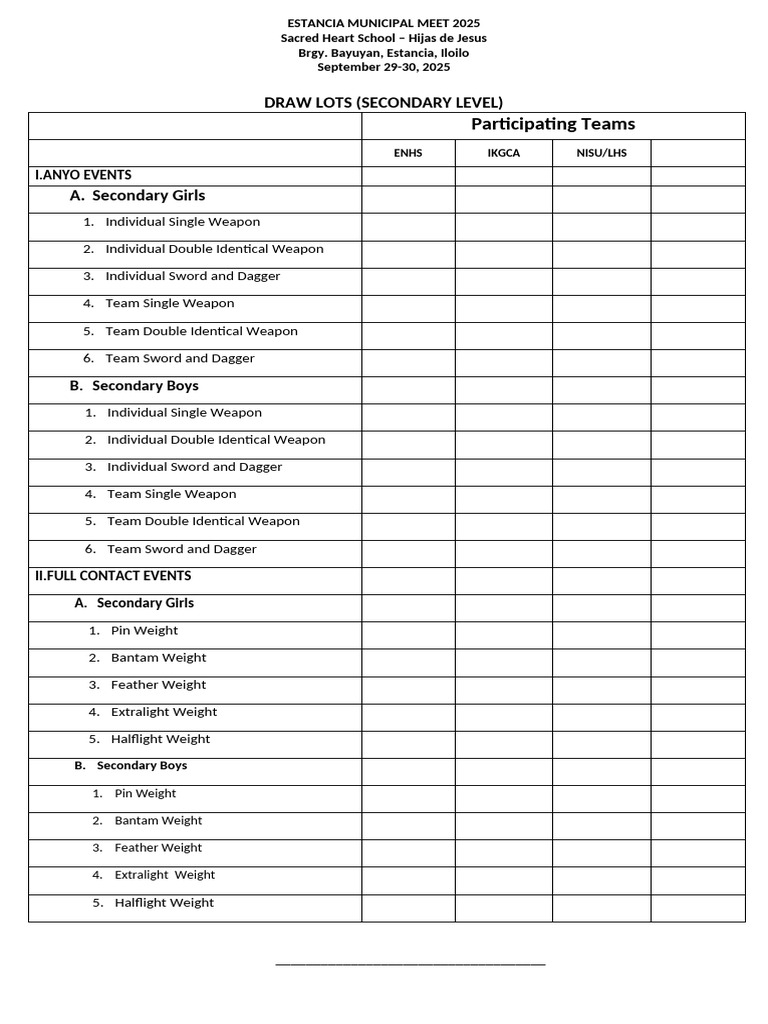 ESTANCIA MUNICIPAL MEET 2025
Sacred Heart School – Hijas de Jesus
Brgy. Bayuyan, Estancia, Iloilo
September 29-30, 2025

DRAW LOTS (SECONDARY LEVEL)

| | Participating Teams | | | |
|---|---|---|---|---|
| | ENHS | IKGCA | NISU/LHS | |
| I.ANYO EVENTS | | | | |
| A. Secondary Girls | | | | |
| 1. Individual Single Weapon | | | | |
| 2. Individual Double Identical Weapon | | | | |
| 3. Individual Sword and Dagger | | | | |
| 4. Team Single Weapon | | | | |
| 5. Team Double Identical Weapon | | | | |
| 6. Team Sword and Dagger | | | | |
| B. Secondary Boys | | | | |
| 1. Individual Single Weapon | | | | |
| 2. Individual Double Identical Weapon | | | | |
| 3. Individual Sword and Dagger | | | | |
| 4. Team Single Weapon | | | | |
| 5. Team Double Identical Weapon | | | | |
| 6. Team Sword and Dagger | | | | |
| II.FULL CONTACT EVENTS | | | | |
| A. Secondary Girls | | | | |
| 1. Pin Weight | | | | |
| 2. Bantam Weight | | | | |
| 3. Feather Weight | | | | |
| 4. Extralight Weight | | | | |
| 5. Halflight Weight | | | | |
| B. Secondary Boys | | | | |
| 1. Pin Weight | | | | |
| 2. Bantam Weight | | | | |
| 3. Feather Weight | | | | |
| 4. Extralight Weight | | | | |
| 5. Halflight Weight | | | | |

____